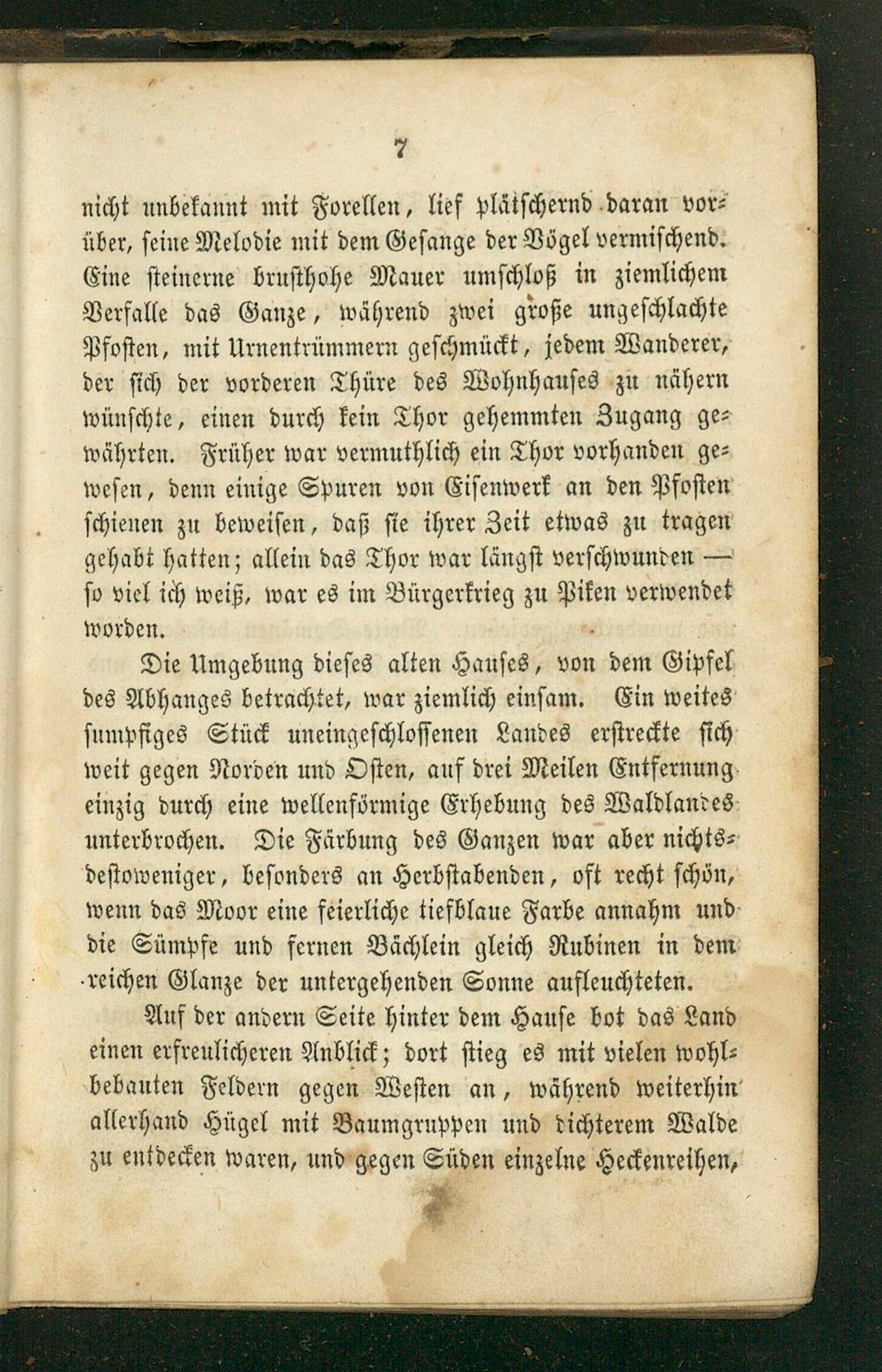 7

nicht unbekannt mit Forellen, lief plätschernd daran vorüber, seine Melodie mit dem Gesange der Vögel vermischend. Eine steinerne brusthohe Mauer umschloß in ziemlichem Verfalle das Ganze, während zwei große ungeschlachte Pfosten, mit Urnentrümmern geschmückt, jedem Wanderer, der sich der vorderen Thüre des Wohnhauses zu nähern wünschte, einen durch kein Thor gehemmten Zugang gewährten. Früher war vermuthlich ein Thor vorhanden gewesen, denn einige Spuren von Eisenwerk an den Pfosten schienen zu beweisen, daß sie ihrer Zeit etwas zu tragen gehabt hatten; allein das Thor war längst verschwunden — so viel ich weiß, war es im Bürgerkrieg zu Piken verwendet worden.

Die Umgebung dieses alten Hauses, von dem Gipfel des Abhanges betrachtet, war ziemlich einsam. Ein weites sumpfiges Stück uneingeschlossenen Landes erstreckte sich weit gegen Norden und Osten, auf drei Meilen Entfernung einzig durch eine wellenförmige Erhebung des Waldlandes unterbrochen. Die Färbung des Ganzen war aber nichtsdestoweniger, besonders an Herbstabenden, oft recht schön, wenn das Moor eine feierliche tiefblaue Farbe annahm und die Sümpfe und fernen Bächlein gleich Rubinen in dem reichen Glanze der untergehenden Sonne aufleuchteten.

Auf der andern Seite hinter dem Hause bot das Land einen erfreulicheren Anblick; dort stieg es mit vielen wohlbebauten Feldern gegen Westen an, während weiterhin allerhand Hügel mit Baumgruppen und dichterem Walde zu entdecken waren, und gegen Süden einzelne Heckenreihen,